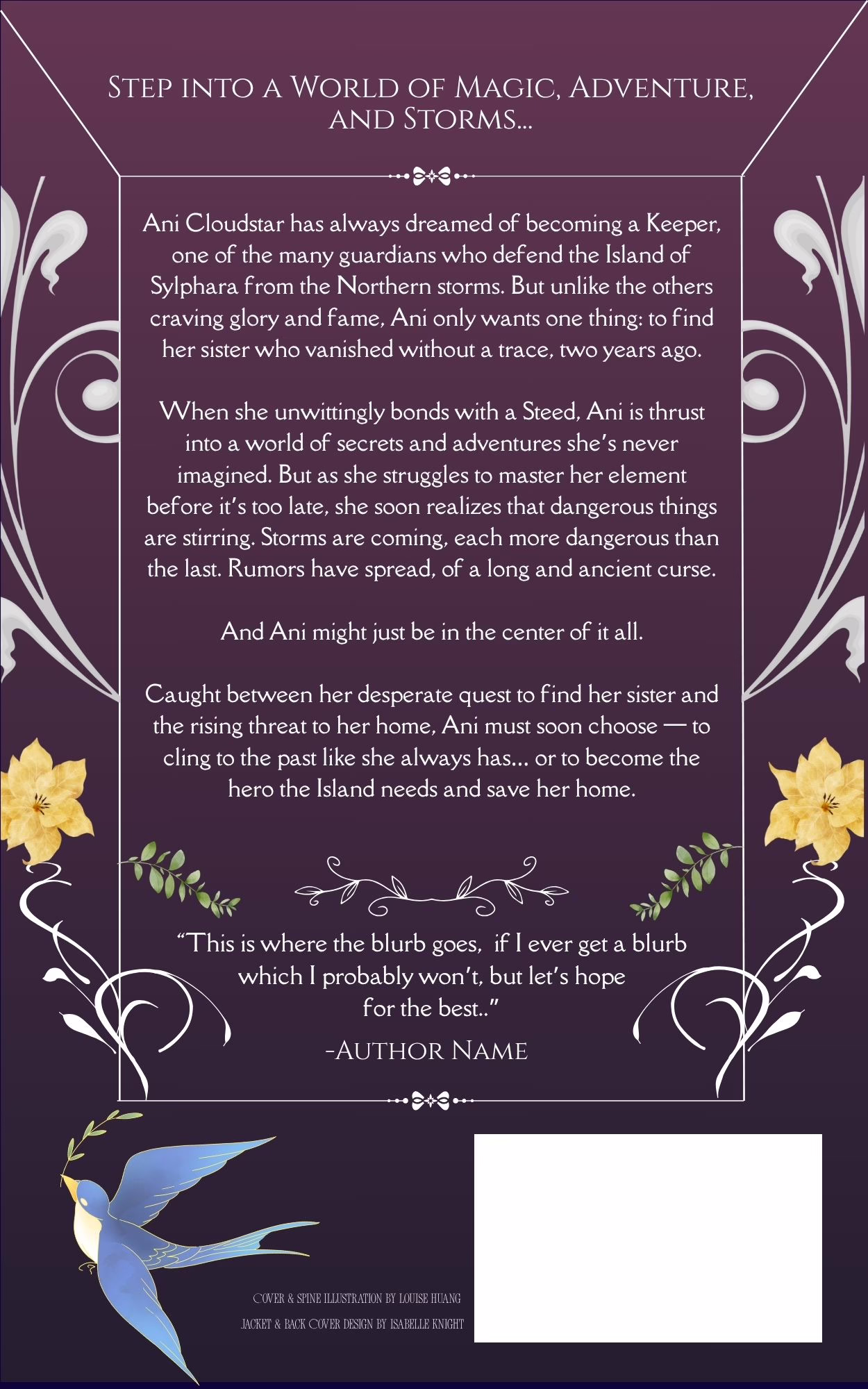 Step into a World of Magic, Adventure, and Storms...

Ani Cloudstar has always dreamed of becoming a Keeper, one of the many guardians who defend the Island of Sylphara from the Northern storms. But unlike the others craving glory and fame, Ani only wants one thing: to find her sister who vanished without a trace, two years ago.

When she unwittingly bonds with a Steed, Ani is thrust into a world of secrets and adventures she's never imagined. But as she struggles to master her element before it's too late, she soon realizes that dangerous things are stirring. Storms are coming, each more dangerous than the last. Rumors have spread, of a long and ancient curse.

And Ani might just be in the center of it all.

Caught between her desperate quest to find her sister and the rising threat to her home, Ani must soon choose — to cling to the past like she always has... or to become the hero the Island needs and save her home.

"This is where the blurb goes, if I ever get a blurb which I probably won't, but let's hope for the best.."

-Author Name

Cover & Spine Illustration by Louise Huang

Jacket & Back Cover Design by Isabelle Knight